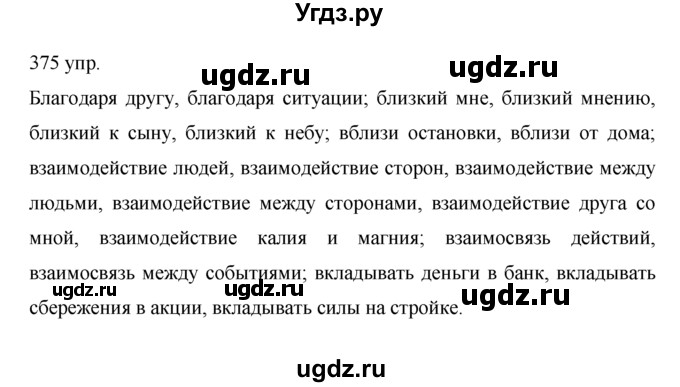 Угдз.ру

375 упр.

ugdz.ru ugdz.ru

Благодаря другу, благодаря ситуации; близкий мне, близкий мнению, близкий к сыну, близкий к небу; вблизи остановки, вблизи от дома; взаимодействие людей, взаимодействие сторон, взаимодействие между людьми, взаимодействие между сторонами, взаимодействие друга со мной, взаимодействие калия и магния; взаимосвязь действий, взаимосвязь между событиями; вкладывать деньги в банк, вкладывать сбережения в акции, вкладывать силы на стройке.

ugdz.ru ugdz.ru ugdz.ru

ugdz.ru